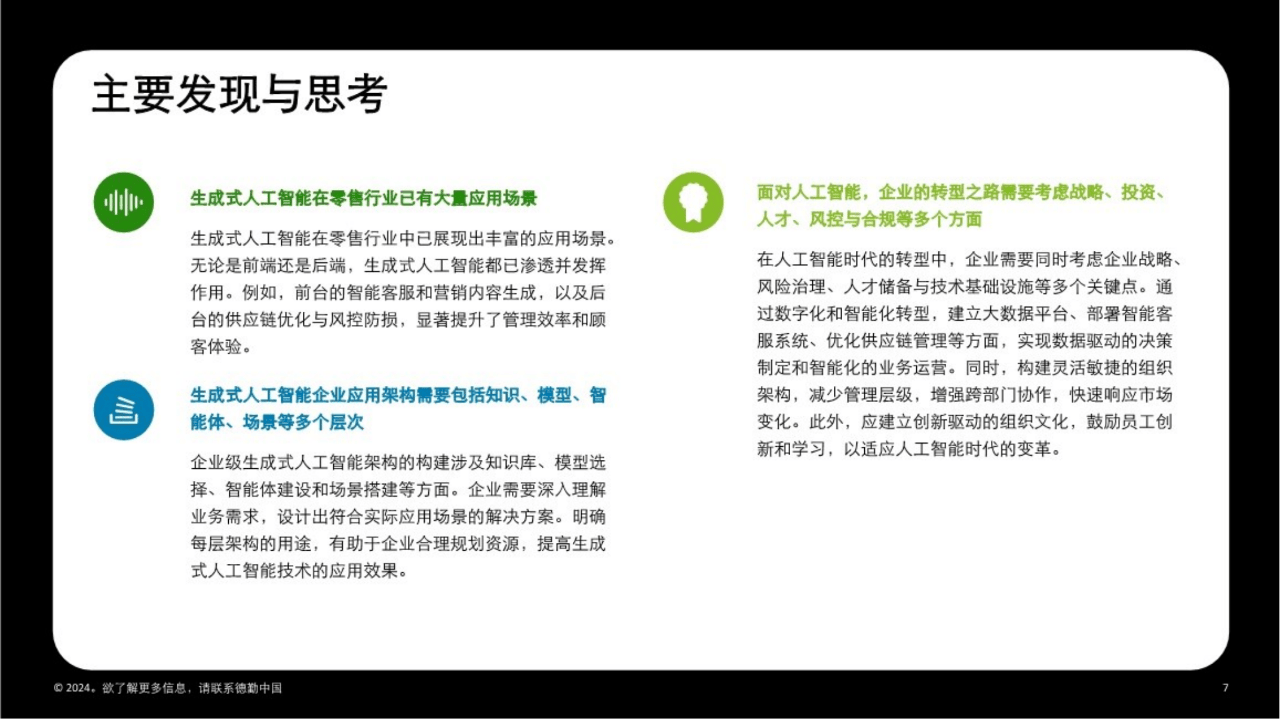 主要发现与思考

生成式人工智能在零售行业已有大量应用场景

生成式人工智能在零售行业中已展现出丰富的应用场景。无论是前端还是后端，生成式人工智能都已渗透并发挥作用。例如，前台的智能客服和营销内容生成，以及后台的供应链优化与风控防损，显著提升了管理效率和顾客体验。

生成式人工智能企业应用架构需要包括知识、模型、智能体、场景等多个层次

企业级生成式人工智能架构的构建涉及知识库、模型选择、智能体建设和场景搭建等方面。企业需要深入理解业务需求，设计出符合实际应用场景的解决方案。明确每层架构的用途，有助于企业合理规划资源，提高生成式人工智能技术的应用效果。

面对人工智能，企业的转型之路需要考虑战略、投资、人才、风控与合规等多个方面

在人工智能时代的转型中，企业需要同时考虑企业战略、风险治理、人才储备与技术基础设施等多个关键点。通过数字化和智能化转型，建立大数据平台、部署智能客服系统、优化供应链管理等方面，实现数据驱动的决策制定和智能化的业务运营。同时，构建灵活敏捷的组织架构，减少管理层级，增强跨部门协作，快速响应市场变化。此外，应建立创新驱动的组织文化，鼓励员工创新和学习，以适应人工智能时代的变革。

© 2024。欲了解更多信息，请联系德勤中国

7